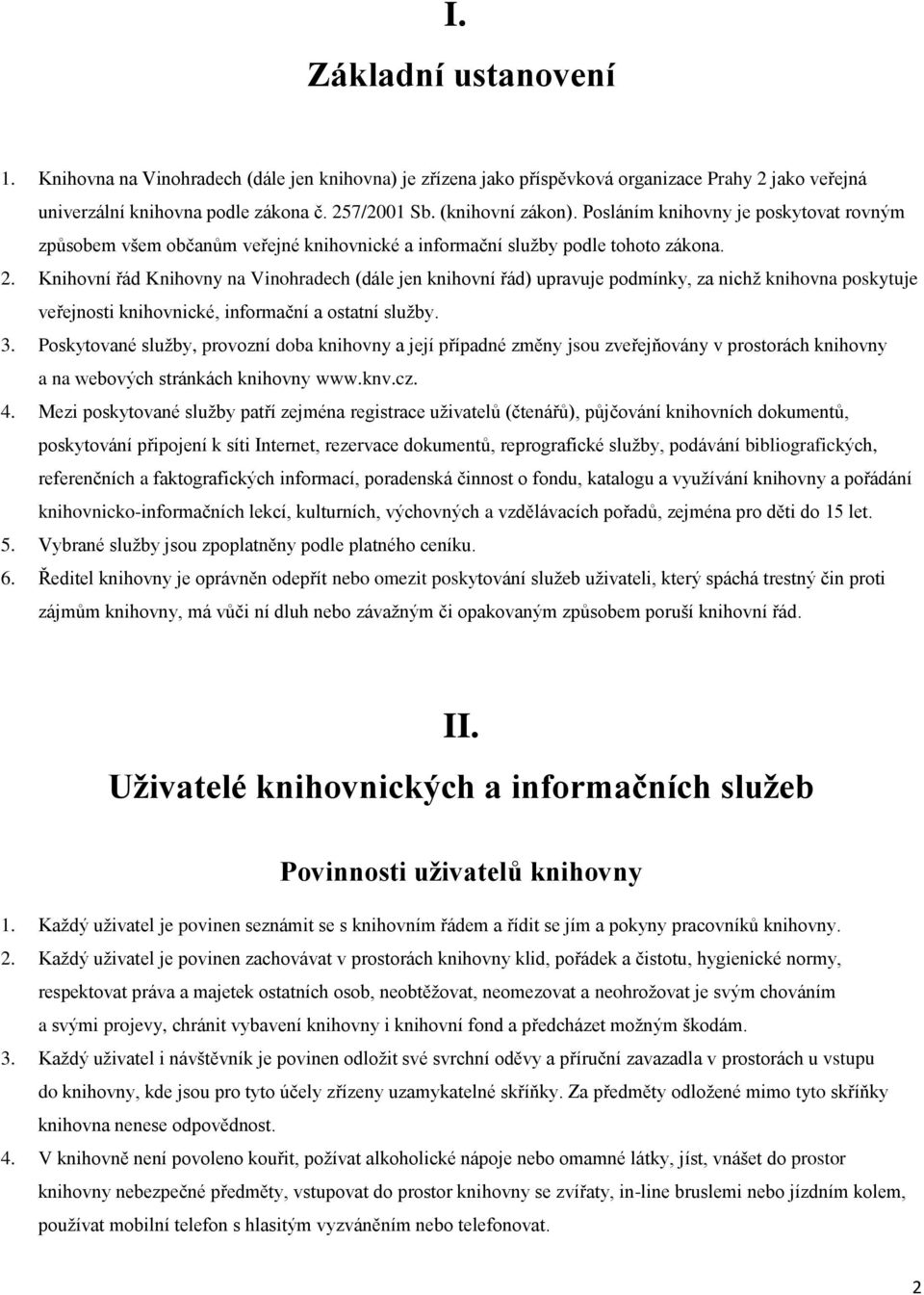 I.

Základní ustanovení

1. Knihovna na Vinohradech (dále jen knihovna) je zřízena jako příspěvková organizace Prahy 2 jako veřejná univerzální knihovna podle zákona č. 257/2001 Sb. (knihovní zákon). Posláním knihovny je poskytovat rovným způsobem všem občanům veřejné knihovnické a informační služby podle tohoto zákona.

2. Knihovní řád Knihovny na Vinohradech (dále jen knihovní řád) upravuje podmínky, za nichž knihovna poskytuje veřejnosti knihovnické, informační a ostatní služby.

3. Poskytované služby, provozní doba knihovny a její případné změny jsou zveřejňovány v prostorách knihovny a na webových stránkách knihovny www.knv.cz.

4. Mezi poskytované služby patří zejména registrace uživatelů (čtenářů), půjčování knihovních dokumentů, poskytování připojení k síti Internet, rezervace dokumentů, reprografické služby, podávání bibliografických, referenčních a faktografických informací, poradenská činnost o fondu, katalogu a využívání knihovny a pořádání knihovnicko-informačních lekcí, kulturních, výchovných a vzdělávacích pořadů, zejména pro děti do 15 let.

5. Vybrané služby jsou zpoplatněny podle platného ceníku.

6. Ředitel knihovny je oprávněn odepřít nebo omezit poskytování služeb uživateli, který spáchá trestný čin proti zájmům knihovny, má vůči ní dluh nebo závažným či opakovaným způsobem poruší knihovní řád.

II.

Uživatelé knihovnických a informačních služeb

Povinnosti uživatelů knihovny

1. Každý uživatel je povinen seznámit se s knihovním řádem a řídit se jím a pokyny pracovníků knihovny.

2. Každý uživatel je povinen zachovávat v prostorách knihovny klid, pořádek a čistotu, hygienické normy, respektovat práva a majetek ostatních osob, neobtěžovat, neomezovat a neohrožovat je svým chováním a svými projevy, chránit vybavení knihovny i knihovní fond a předcházet možným škodám.

3. Každý uživatel i návštěvník je povinen odložit své svrchní oděvy a příruční zavazadla v prostorách u vstupu do knihovny, kde jsou pro tyto účely zřízeny uzamykatelné skříňky. Za předměty odložené mimo tyto skříňky knihovna nenese odpovědnost.

4. V knihovně není povoleno kouřit, požívat alkoholické nápoje nebo omamné látky, jíst, vnášet do prostor knihovny nebezpečné předměty, vstupovat do prostor knihovny se zvířaty, in-line bruslemi nebo jízdním kolem, používat mobilní telefon s hlasitým vyzváněním nebo telefonovat.

2